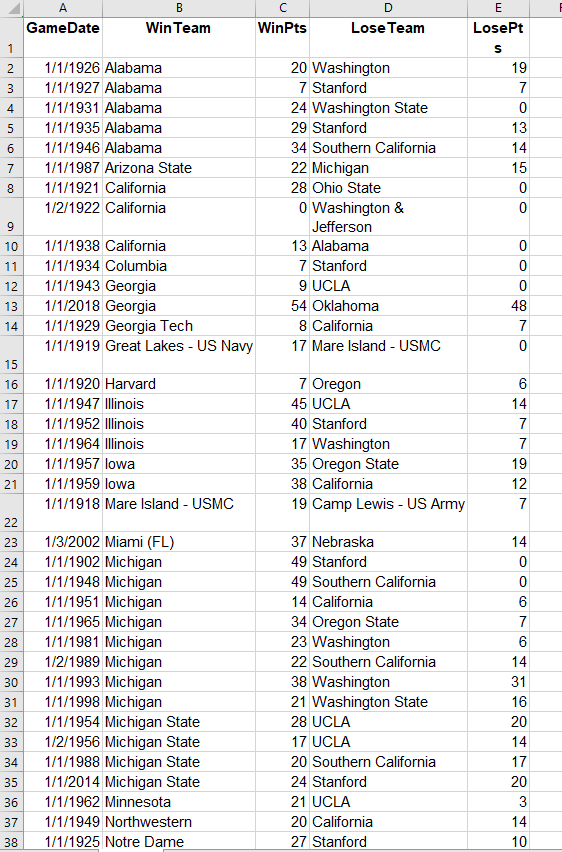 |   | A | B | C | D | E | F |
|---|---|---|---|---|---|---|
| 1 | GameDate | WinTeam | WinPts | LoseTeam | LosePts | |
| 2 | 1/1/1926 | Alabama | 20 | Washington | 19 | |
| 3 | 1/1/1927 | Alabama | 7 | Stanford | 7 | |
| 4 | 1/1/1931 | Alabama | 24 | Washington State | 0 | |
| 5 | 1/1/1935 | Alabama | 29 | Stanford | 13 | |
| 6 | 1/1/1946 | Alabama | 34 | Southern California | 14 | |
| 7 | 1/1/1987 | Arizona State | 22 | Michigan | 15 | |
| 8 | 1/1/1921 | California | 28 | Ohio State | 0 | |
| 9 | 1/2/1922 | California | 0 | Washington & Jefferson | 0 | |
| 10 | 1/1/1938 | California | 13 | Alabama | 0 | |
| 11 | 1/1/1934 | Columbia | 7 | Stanford | 0 | |
| 12 | 1/1/1943 | Georgia | 9 | UCLA | 0 | |
| 13 | 1/1/2018 | Georgia | 54 | Oklahoma | 48 | |
| 14 | 1/1/1929 | Georgia Tech | 8 | California | 7 | |
| 15 | 1/1/1919 | Great Lakes - US Navy | 17 | Mare Island - USMC | 0 | |
| 16 | 1/1/1920 | Harvard | 7 | Oregon | 6 | |
| 17 | 1/1/1947 | Illinois | 45 | UCLA | 14 | |
| 18 | 1/1/1952 | Illinois | 40 | Stanford | 7 | |
| 19 | 1/1/1964 | Illinois | 17 | Washington | 7 | |
| 20 | 1/1/1957 | Iowa | 35 | Oregon State | 19 | |
| 21 | 1/1/1959 | Iowa | 38 | California | 12 | |
| 22 | 1/1/1918 | Mare Island - USMC | 19 | Camp Lewis - US Army | 7 | |
| 23 | 1/3/2002 | Miami (FL) | 37 | Nebraska | 14 | |
| 24 | 1/1/1902 | Michigan | 49 | Stanford | 0 | |
| 25 | 1/1/1948 | Michigan | 49 | Southern California | 0 | |
| 26 | 1/1/1951 | Michigan | 14 | California | 6 | |
| 27 | 1/1/1965 | Michigan | 34 | Oregon State | 7 | |
| 28 | 1/1/1981 | Michigan | 23 | Washington | 6 | |
| 29 | 1/2/1989 | Michigan | 22 | Southern California | 14 | |
| 30 | 1/1/1993 | Michigan | 38 | Washington | 31 | |
| 31 | 1/1/1998 | Michigan | 21 | Washington State | 16 | |
| 32 | 1/1/1954 | Michigan State | 28 | UCLA | 20 | |
| 33 | 1/2/1956 | Michigan State | 17 | UCLA | 14 | |
| 34 | 1/1/1988 | Michigan State | 20 | Southern California | 17 | |
| 35 | 1/1/2014 | Michigan State | 24 | Stanford | 20 | |
| 36 | 1/1/1962 | Minnesota | 21 | UCLA | 3 | |
| 37 | 1/1/1949 | Northwestern | 20 | California | 14 | |
| 38 | 1/1/1925 | Notre Dame | 27 | Stanford | 10 | |